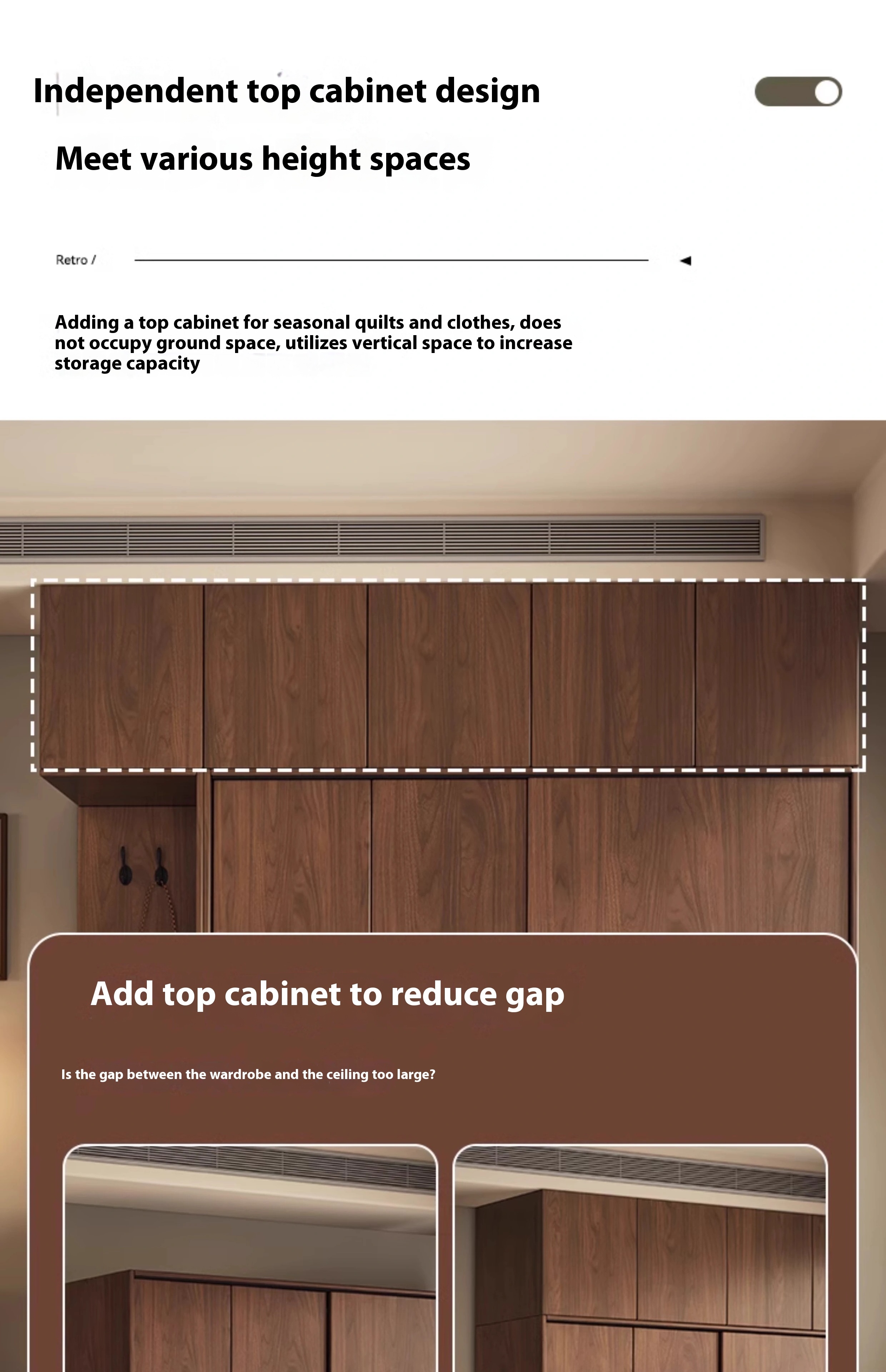 Independent top cabinet design

Meet various height spaces

Retro /

Adding a top cabinet for seasonal quilts and clothes, does not occupy ground space, utilizes vertical space to increase storage capacity

Add top cabinet to reduce gap

Is the gap between the wardrobe and the ceiling too large?